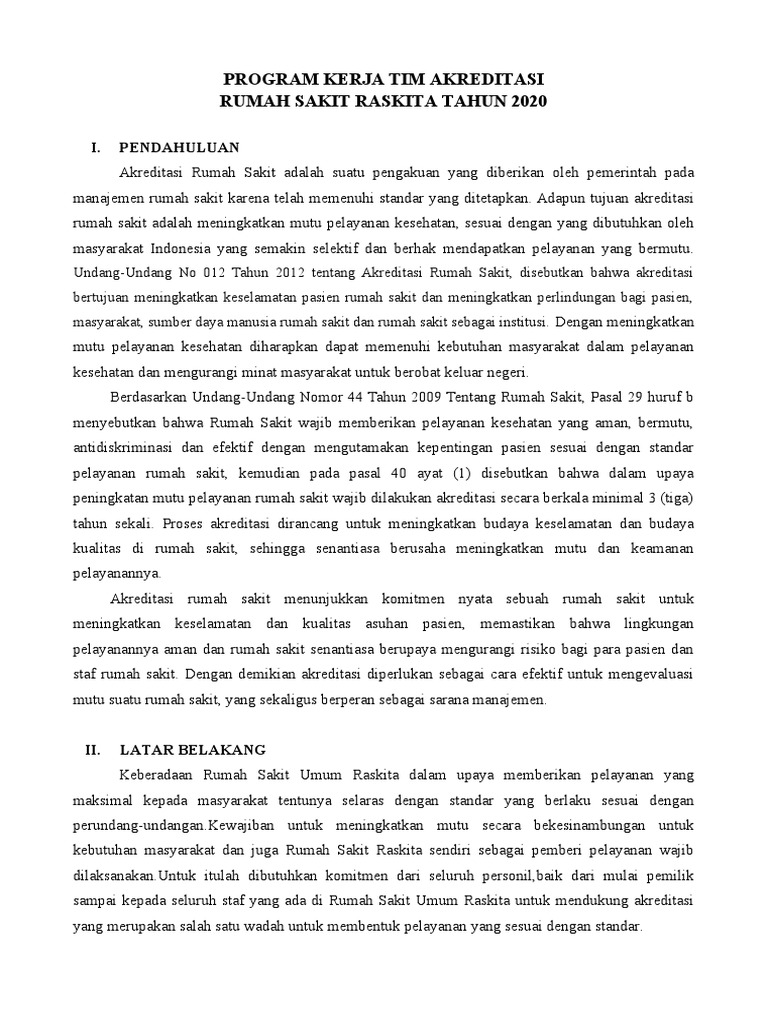 PROGRAM KERJA TIM AKREDITASI
RUMAH SAKIT RASKITA TAHUN 2020

I. PENDAHULUAN

Akreditasi Rumah Sakit adalah suatu pengakuan yang diberikan oleh pemerintah pada manajemen rumah sakit karena telah memenuhi standar yang ditetapkan. Adapun tujuan akreditasi rumah sakit adalah meningkatkan mutu pelayanan kesehatan, sesuai dengan yang dibutuhkan oleh masyarakat Indonesia yang semakin selektif dan berhak mendapatkan pelayanan yang bermutu. Undang-Undang No 012 Tahun 2012 tentang Akreditasi Rumah Sakit, disebutkan bahwa akreditasi bertujuan meningkatkan keselamatan pasien rumah sakit dan meningkatkan perlindungan bagi pasien, masyarakat, sumber daya manusia rumah sakit dan rumah sakit sebagai institusi. Dengan meningkatkan mutu pelayanan kesehatan diharapkan dapat memenuhi kebutuhan masyarakat dalam pelayanan kesehatan dan mengurangi minat masyarakat untuk berobat keluar negeri.

Berdasarkan Undang-Undang Nomor 44 Tahun 2009 Tentang Rumah Sakit, Pasal 29 huruf b menyebutkan bahwa Rumah Sakit wajib memberikan pelayanan kesehatan yang aman, bermutu, antidiskriminasi dan efektif dengan mengutamakan kepentingan pasien sesuai dengan standar pelayanan rumah sakit, kemudian pada pasal 40 ayat (1) disebutkan bahwa dalam upaya peningkatan mutu pelayanan rumah sakit wajib dilakukan akreditasi secara berkala minimal 3 (tiga) tahun sekali. Proses akreditasi dirancang untuk meningkatkan budaya keselamatan dan budaya kualitas di rumah sakit, sehingga senantiasa berusaha meningkatkan mutu dan keamanan pelayanannya.

Akreditasi rumah sakit menunjukkan komitmen nyata sebuah rumah sakit untuk meningkatkan keselamatan dan kualitas asuhan pasien, memastikan bahwa lingkungan pelayanannya aman dan rumah sakit senantiasa berupaya mengurangi risiko bagi para pasien dan staf rumah sakit. Dengan demikian akreditasi diperlukan sebagai cara efektif untuk mengevaluasi mutu suatu rumah sakit, yang sekaligus berperan sebagai sarana manajemen.

II. LATAR BELAKANG

Keberadaan Rumah Sakit Umum Raskita dalam upaya memberikan pelayanan yang maksimal kepada masyarakat tentunya selaras dengan standar yang berlaku sesuai dengan perundang-undangan.Kewajiban untuk meningkatkan mutu secara bekesinambungan untuk kebutuhan masyarakat dan juga Rumah Sakit Raskita sendiri sebagai pemberi pelayanan wajib dilaksanakan.Untuk itulah dibutuhkan komitmen dari seluruh personil,baik dari mulai pemilik sampai kepada seluruh staf yang ada di Rumah Sakit Umum Raskita untuk mendukung akreditasi yang merupakan salah satu wadah untuk membentuk pelayanan yang sesuai dengan standar.